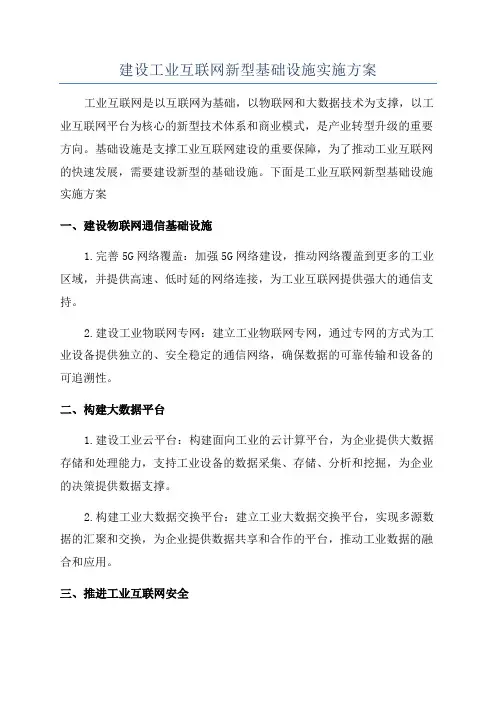 建设工业互联网新型基础设施实施方案

工业互联网是以互联网为基础，以物联网和大数据技术为支撑，以工业互联网平台为核心的新型技术体系和商业模式，是产业转型升级的重要方向。基础设施是支撑工业互联网建设的重要保障，为了推动工业互联网的快速发展，需要建设新型的基础设施。下面是工业互联网新型基础设施实施方案

一、建设物联网通信基础设施

1.完善5G网络覆盖：加强5G网络建设，推动网络覆盖到更多的工业区域，并提供高速、低时延的网络连接，为工业互联网提供强大的通信支持。

2.建设工业物联网专网：建立工业物联网专网，通过专网的方式为工业设备提供独立的、安全稳定的通信网络，确保数据的可靠传输和设备的可追溯性。

二、构建大数据平台

1.建设工业云平台：构建面向工业的云计算平台，为企业提供大数据存储和处理能力，支持工业设备的数据采集、存储、分析和挖掘，为企业的决策提供数据支撑。

2.构建工业大数据交换平台：建立工业大数据交换平台，实现多源数据的汇聚和交换，为企业提供数据共享和合作的平台，推动工业数据的融合和应用。

三、推进工业互联网安全